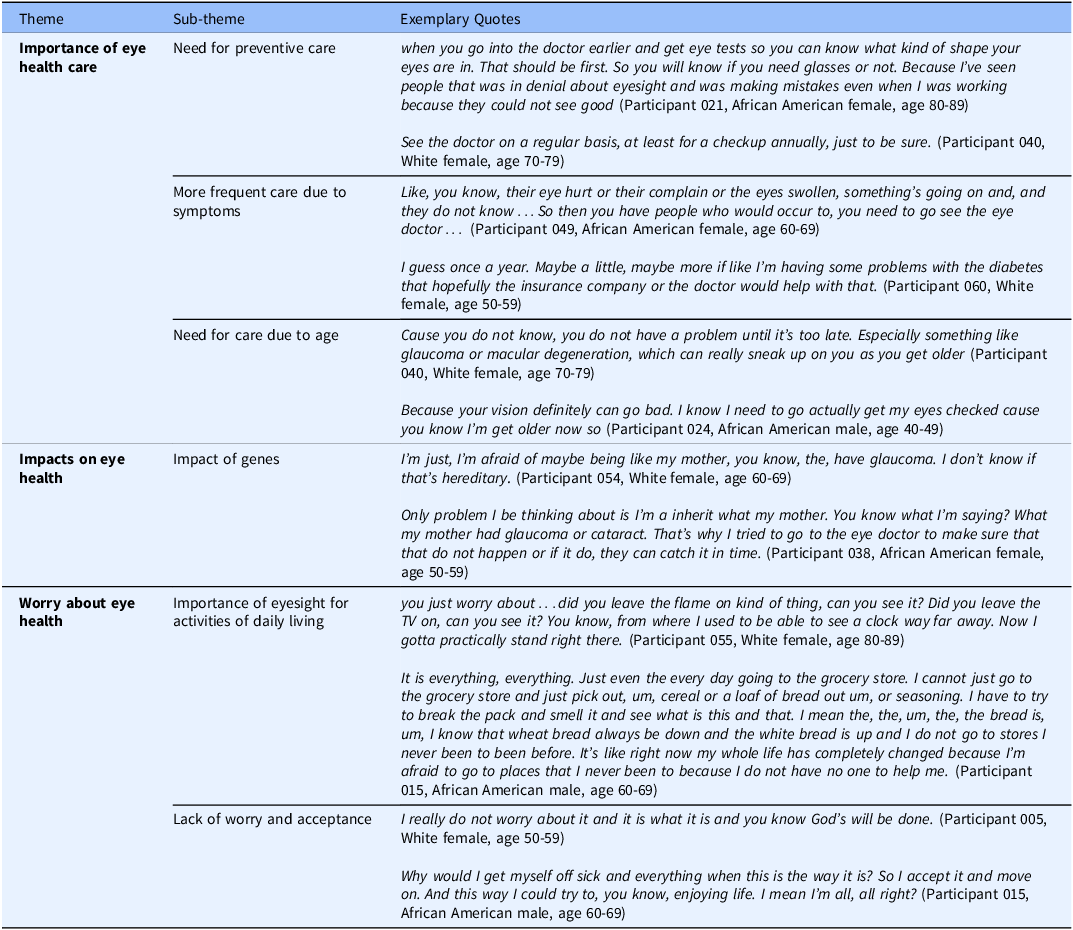 | Theme | Sub-theme | Exemplary Quotes |
|---|---|---|
| Importance of eye health care | Need for preventive care | when you go into the doctor earlier and get eye tests so you can know what kind of shape your eyes are in. That should be first. So you will know if you need glasses or not. Because I've seen people that was in denial about eyesight and was making mistakes even when I was working because they could not see good (Participant 021, African American female, age 80-89) See the doctor on a regular basis, at least for a checkup annually, just to be sure. (Participant 040, White female, age 70-79) |
| | More frequent care due to symptoms | Like, you know, their eye hurt or their complain or the eyes swollen, something's going on and, and they do not know . . . So then you have people who would occur to, you need to go see the eye doctor . . . (Participant 049, African American female, age 60-69) I guess once a year. Maybe a little, maybe more if like I'm having some problems with the diabetes that hopefully the insurance company or the doctor would help with that. (Participant 060, White female, age 50-59) |
| | Need for care due to age | Cause you do not know, you do not have a problem until it's too late. Especially something like glaucoma or macular degeneration, which can really sneak up on you as you get older (Participant 040, White female, age 70-79) Because your vision definitely can go bad. I know I need to go actually get my eyes checked cause you know I'm get older now so (Participant 024, African American male, age 40-49) |
| Impacts on eye health | Impact of genes | I'm just, I'm afraid of maybe being like my mother, you know, the, have glaucoma. I don't know if that's hereditary. (Participant 054, White female, age 60-69) Only problem I be thinking about is I'm a inherit what my mother. You know what I'm saying? What my mother had glaucoma or cataract. That's why I tried to go to the eye doctor to make sure that that do not happen or if it do, they can catch it in time. (Participant 038, African American female, age 50-59) |
| Worry about eye health | Importance of eyesight for activities of daily living | you just worry about . . . did you leave the flame on kind of thing, can you see it? Did you leave the TV on, can you see it? You know, from where I used to be able to see a clock way far away. Now I gotta practically stand right there. (Participant 055, White female, age 80-89) It is everything, everything. Just even the every day going to the grocery store. I cannot just go to the grocery store and just pick out, um, cereal or a loaf of bread out um, or seasoning. I have to try to break the pack and smell it and see what is this and that. I mean the, the, um, the, the bread is, um, I know that wheat bread always be down and the white bread is up and I do not go to stores I never been to been before. It's like right now my whole life has completely changed because I'm afraid to go to places that I never been to because I do not have no one to help me. (Participant 015, African American male, age 60-69) |
| | Lack of worry and acceptance | I really do not worry about it and it is what it is and you know God's will be done. (Participant 005, White female, age 50-59) Why would I get myself off sick and everything when this is the way it is? So I accept it and move on. And this way I could try to, you know, enjoying life. I mean I'm all, all right? (Participant 015, African American male, age 60-69) |